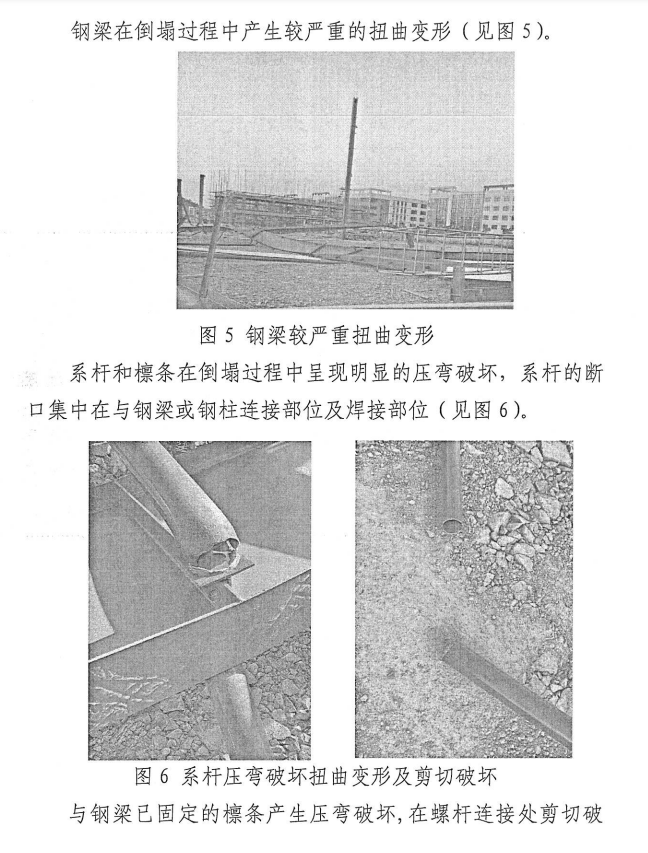 钢梁在倒塌过程中产生较严重的扭曲变形（见图 5）。

图 5 钢梁较严重扭曲变形

系杆和檩条在倒塌过程中呈现明显的压弯破坏，系杆的断口集中在与钢梁或钢柱连接部位及焊接部位（见图 6）。

图 6 系杆压弯破坏扭曲变形及剪切破坏

与钢梁已固定的檩条产生压弯破坏，在螺杆连接处剪切破